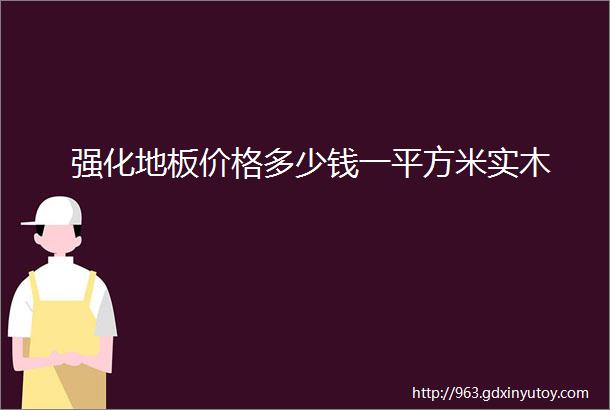 强化地板价格多少钱一平方米实木

http://963.gdxinyutoy.com